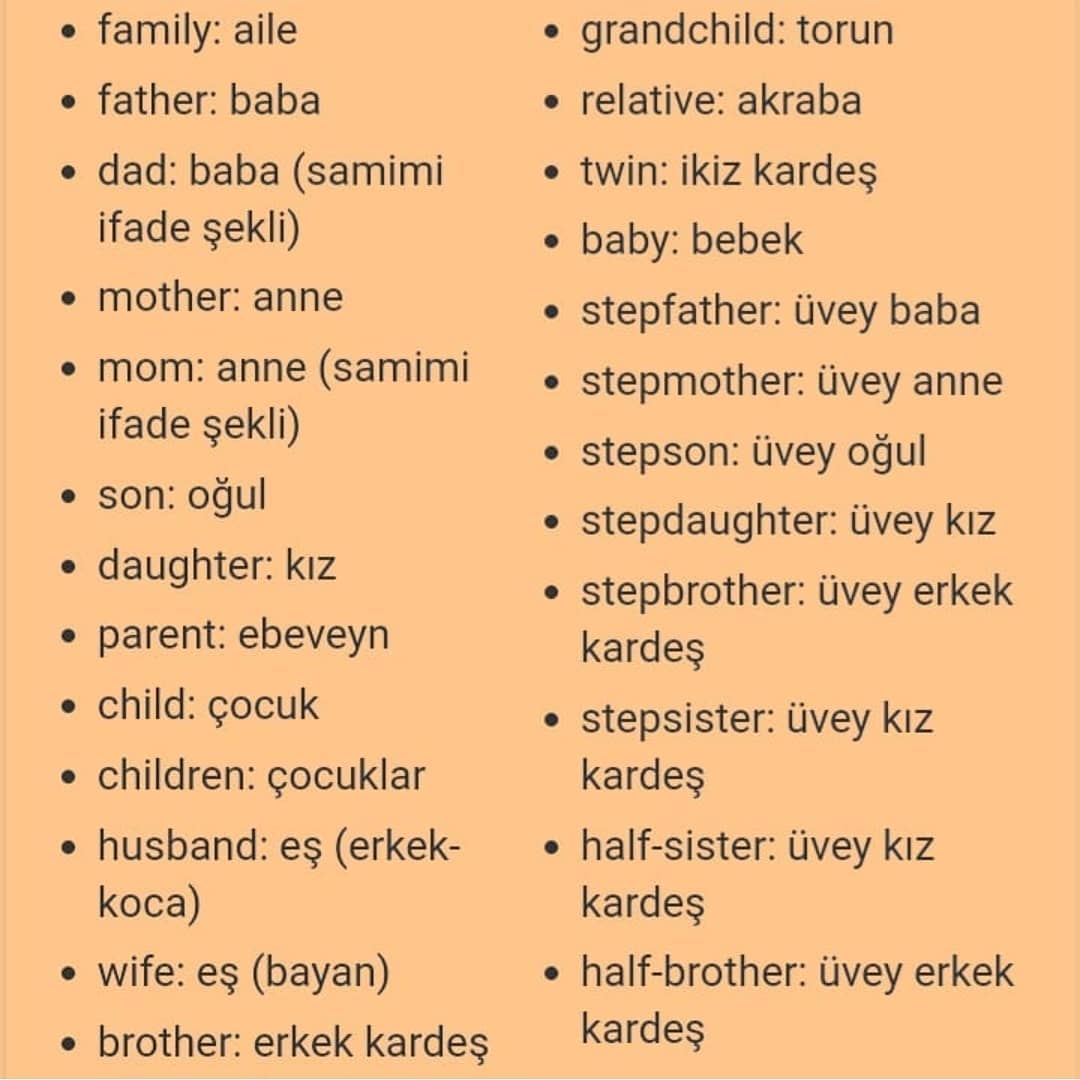 - family: aile
- father: baba
- dad: baba (samimi ifade şekli)
- mother: anne
- mom: anne (samimi ifade şekli)
- son: oğul
- daughter: kız
- parent: ebeveyn
- child: çocuk
- children: çocuklar
- husband: eş (erkek-koca)
- wife: eş (bayan)
- brother: erkek kardeş

- grandchild: torun
- relative: akraba
- twin: ikiz kardeş
- baby: bebek
- stepfather: üvey baba
- stepmother: üvey anne
- stepson: üvey oğul
- stepdaughter: üvey kız
- stepbrother: üvey erkek kardeş
- stepsister: üvey kız kardeş
- half-sister: üvey kız kardeş
- half-brother: üvey erkek kardeş